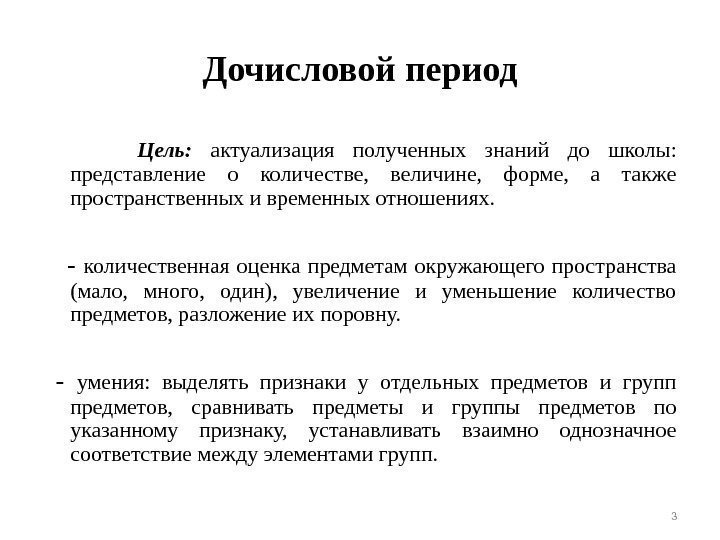 Дочисловой период

Цель: актуализация полученных знаний до школы: представление о количестве, величине, форме, а также пространственных и временных отношениях.

- количественная оценка предметам окружающего пространства (мало, много, один), увеличение и уменьшение количество предметов, разложение их поровну.

- умения: выделять признаки у отдельных предметов и групп предметов, сравнивать предметы и группы предметов по указанному признаку, устанавливать взаимно однозначное соответствие между элементами групп.

3